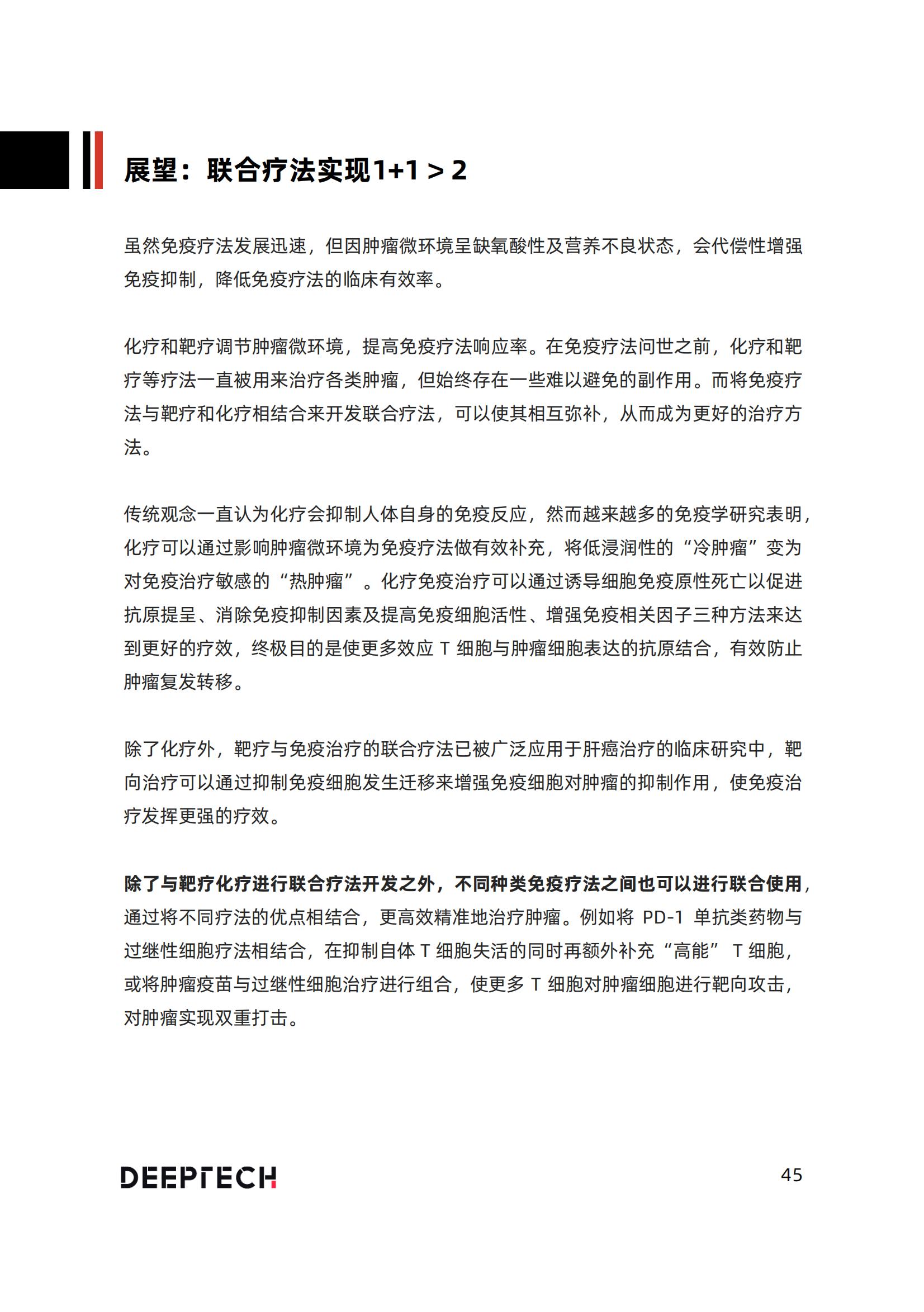 展望：联合疗法实现1+1 > 2

虽然免疫疗法发展迅速，但因肿瘤微环境呈缺氧酸性及营养不良状态，会代偿性增强免疫抑制，降低免疫疗法的临床有效率。

化疗和靶疗调节肿瘤微环境，提高免疫疗法响应率。在免疫疗法问世之前，化疗和靶疗等疗法一直被用来治疗各类肿瘤，但始终存在一些难以避免的副作用。而将免疫疗法与靶疗和化疗相结合来开发联合疗法，可以使其相互弥补，从而成为更好的治疗方法。

传统观念一直认为化疗会抑制人体自身的免疫反应，然而越来越多的免疫学研究表明，化疗可以通过影响肿瘤微环境为免疫疗法做有效补充，将低浸润性的“冷肿瘤”变为对免疫治疗敏感的“热肿瘤”。化疗免疫治疗可以通过诱导细胞免疫原性死亡以促进抗原提呈、消除免疫抑制因素及提高免疫细胞活性、增强免疫相关因子三种方法来达到更好的疗效，终极目的是使更多效应 T 细胞与肿瘤细胞表达的抗原结合，有效防止肿瘤复发转移。

除了化疗外，靶疗与免疫治疗的联合疗法已被广泛应用于肝癌治疗的临床研究中，靶向治疗可以通过抑制免疫细胞发生迁移来增强免疫细胞对肿瘤的抑制作用，使免疫治疗发挥更强的疗效。

除了与靶疗化疗进行联合疗法开发之外，不同种类免疫疗法之间也可以进行联合使用，通过将不同疗法的优点相结合，更高效精准地治疗肿瘤。例如将 PD-1 单抗类药物与过继性细胞疗法相结合，在抑制自体 T 细胞失活的同时再额外补充“高能” T 细胞，或将肿瘤疫苗与过继性细胞治疗进行组合，使更多 T 细胞对肿瘤细胞进行靶向攻击，对肿瘤实现双重打击。

DEEPTECH

45